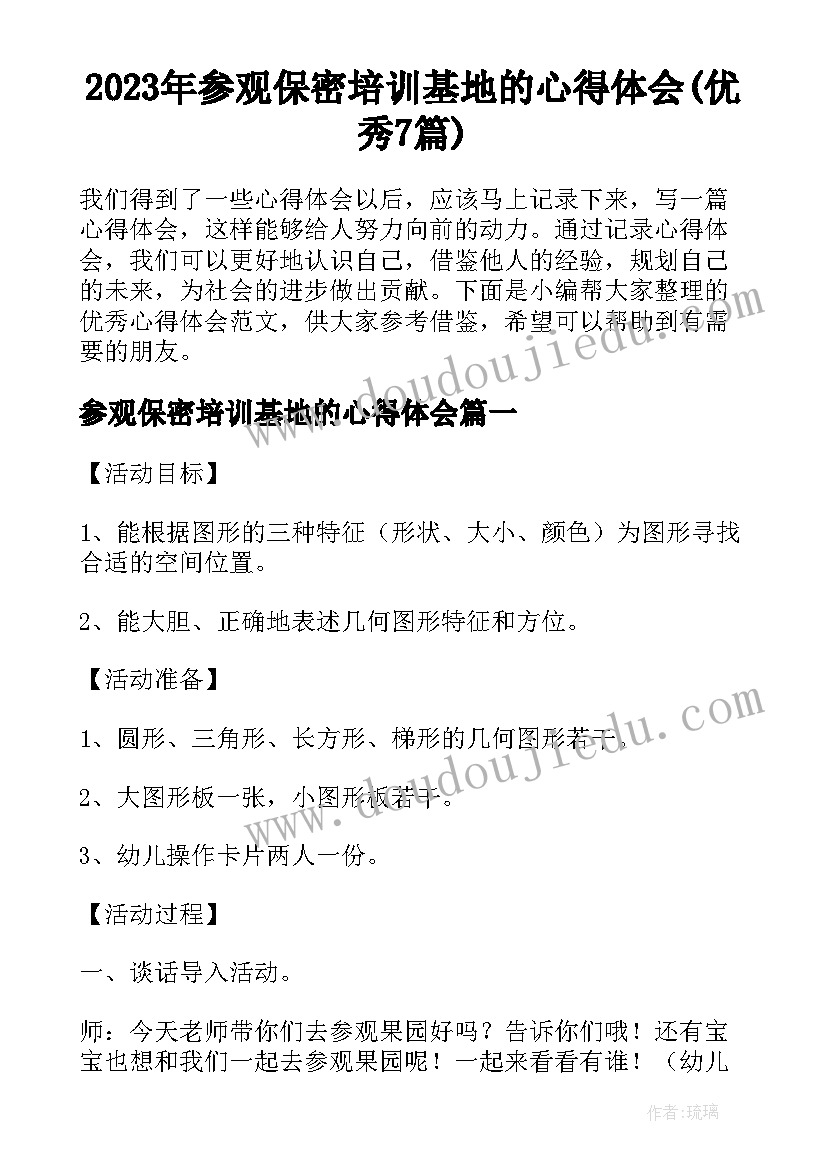 2023年参观保密培训基地的心得体会(优秀7篇)

我们得到了一些心得体会以后，应该马上记录下来，写一篇心得体会，这样能够给人努力向前的动力。通过记录心得体会，我们可以更好地认识自己，借鉴他人的经验，规划自己的未来，为社会的进步做出贡献。下面是小编帮大家整理的优秀心得体会范文，供大家参考借鉴，希望可以帮助到有需要的朋友。

参观保密培训基地的心得体会篇一

【活动目标】

1、能根据图形的三种特征（形状、大小、颜色）为图形寻找合适的空间位置。

2、能大胆、正确地表述几何图形特征和方位。

【活动准备】

1、圆形、三角形、长方形、梯形的几何图形若干。

2、大图形板一张，小图形板若干。

3、幼儿操作卡片两人一份。

【活动过程】

一、谈话导入活动。

师：今天老师带你们去参观果园好吗？告诉你们哦！还有宝宝也想和我们一起去参观果园呢！一起来看看有谁！（幼儿

www.doudoujiedu.com

www.doudoujiedu.com

作者：琉璃